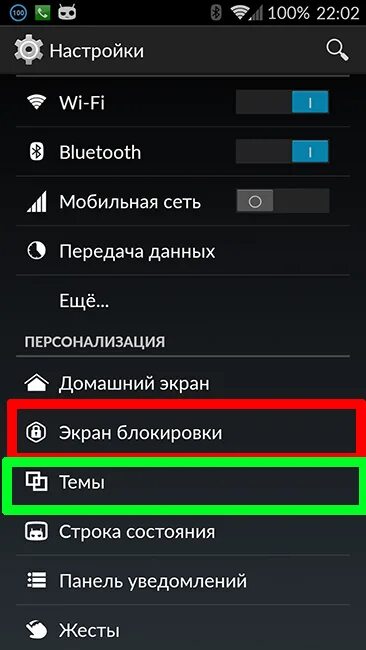 100 100% 22:02

Настройки

Wi-Fi

Bluetooth

Мобильная сеть

Передача данных

Ещё...

ПЕРСОНАЛИЗАЦИЯ

Домашний экран

Экран блокировки

Темы

Строка состояния

Панель уведомлений

Жесты